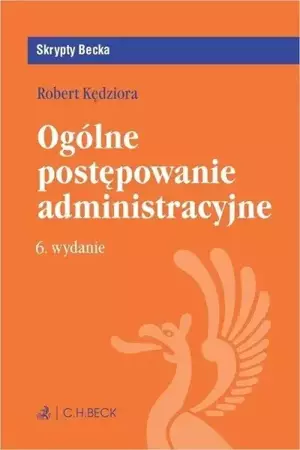 Skrypty Becka

Robert Kędziora

Ogólne postępowanie administracyjne

6. wydanie

C.H.BECK